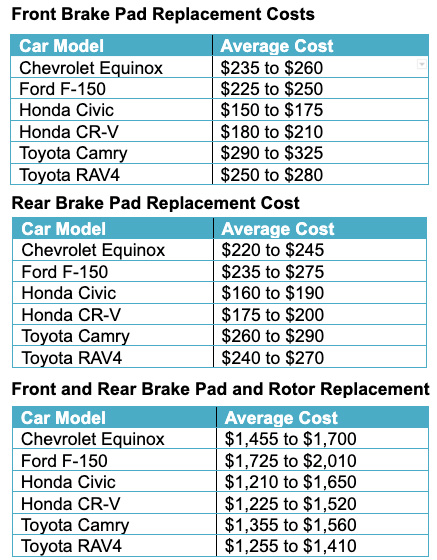 Front Brake Pad Replacement Costs

| Car Model | Average Cost |
|---|---|
| Chevrolet Equinox | \$235 to \$260 |
| Ford F-150 | \$225 to \$250 |
| Honda Civic | \$150 to \$175 |
| Honda CR-V | \$180 to \$210 |
| Toyota Camry | \$290 to \$325 |
| Toyota RAV4 | \$250 to \$280 |

Rear Brake Pad Replacement Cost

| Car Model | Average Cost |
|---|---|
| Chevrolet Equinox | \$220 to \$245 |
| Ford F-150 | \$235 to \$275 |
| Honda Civic | \$160 to \$190 |
| Honda CR-V | \$175 to \$200 |
| Toyota Camry | \$260 to \$290 |
| Toyota RAV4 | \$240 to \$270 |

Front and Rear Brake Pad and Rotor Replacement

| Car Model | Average Cost |
|---|---|
| Chevrolet Equinox | \$1,455 to \$1,700 |
| Ford F-150 | \$1,725 to \$2,010 |
| Honda Civic | \$1,210 to \$1,650 |
| Honda CR-V | \$1,225 to \$1,520 |
| Toyota Camry | \$1,355 to \$1,560 |
| Toyota RAV4 | \$1,255 to \$1,410 |